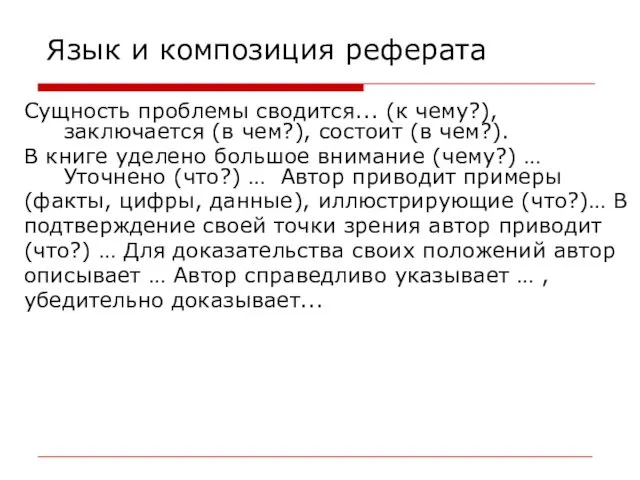 Язык и композиция реферата

Сущность проблемы сводится... (к чему?), заключается (в чем?), состоит (в чем?).

В книге уделено большое внимание (чему?) … Уточнено (что?) … Автор приводит примеры (факты, цифры, данные), иллюстрирующие (что?)… В подтверждение своей точки зрения автор приводит (что?) … Для доказательства своих положений автор описывает … Автор справедливо указывает … , убедительно доказывает...